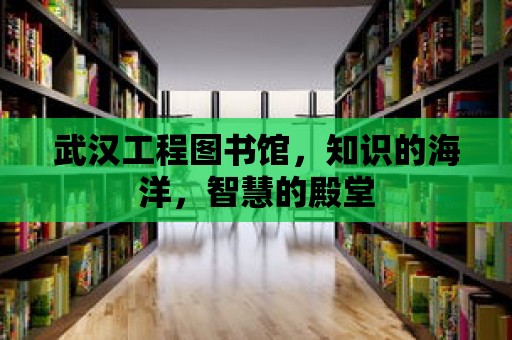 武汉工程图书馆，知识的海洋，智慧的殿堂